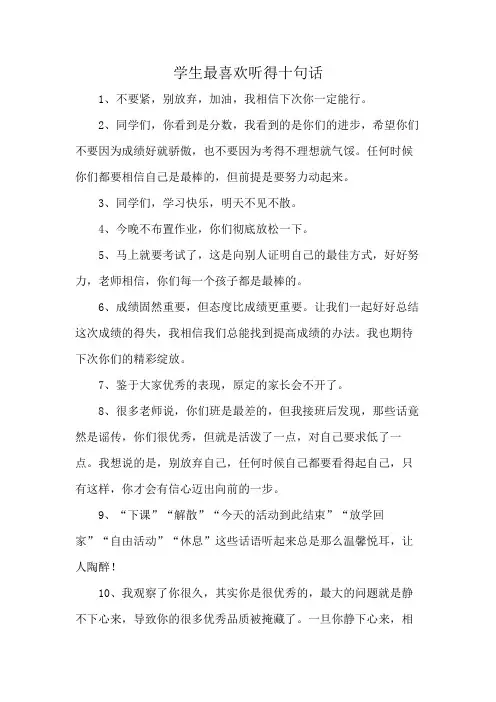 学生最喜欢听得十句话

1、不要紧，别放弃，加油，我相信下次你一定能行。

2、同学们，你看到是分数，我看到的是你们的进步，希望你们不要因为成绩好就骄傲，也不要因为考得不理想就气馁。任何时候你们都要相信自己是最棒的，但前提是要努力动起来。

3、同学们，学习快乐，明天不见不散。

4、今晚不布置作业，你们彻底放松一下。

5、马上就要考试了，这是向别人证明自己的最佳方式，好好努力，老师相信，你们每一个孩子都是最棒的。

6、成绩固然重要，但态度比成绩更重要。让我们一起好好总结这次成绩的得失，我相信我们总能找到提高成绩的办法。我也期待下次你们的精彩绽放。

7、鉴于大家优秀的表现，原定的家长会不开了。

8、很多老师说，你们班是最差的，但我接班后发现，那些话竟然是谣传，你们很优秀，但就是活泼了一点，对自己要求低了一点。我想说的是，别放弃自己，任何时候自己都要看得起自己，只有这样，你才会有信心迈出向前的一步。

9、“下课”“解散”“今天的活动到此结束”“放学回家”“自由活动”“休息”这些话语听起来总是那么温馨悦耳，让人陶醉！

10、我观察了你很久，其实你是很优秀的，最大的问题就是静不下心来，导致你的很多优秀品质被掩藏了。一旦你静下心来，相